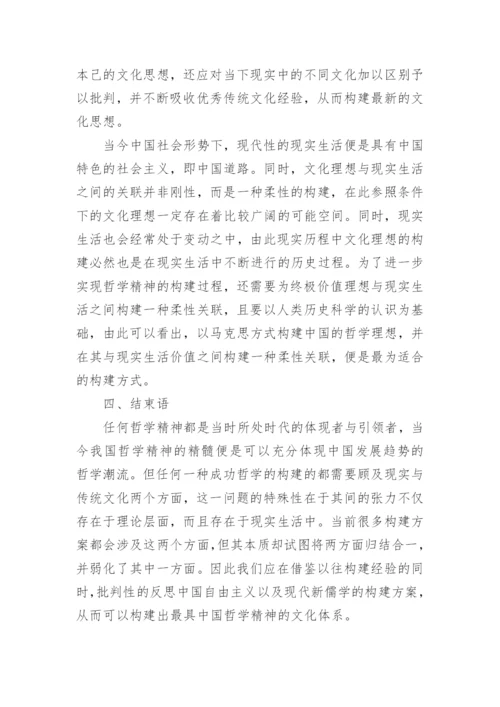 本己的文化思想，还应对当下现实中的不同文化加以区别予以批判，并不断吸收优秀传统文化经验，从而构建最新的文化思想。

当今中国社会形势下，现代性的现实生活便是具有中国特色的社会主义，即中国道路。同时，文化理想与现实生活之间的关联并非刚性，而是一种柔性的构建，在此参照条件下的文化理想一定存在着比较广阔的可能空间。同时，现实生活也会经常处于变动之中，由此现实历程中文化理想的构建必然也是在现实生活中不断进行的历史过程。为了进一步实现哲学精神的构建过程，还需要为终极价值理想与现实生活之间构建一种柔性关联，且要以人类历史科学的认识为基础，由此可以看出，以马克思方式构建中国的哲学理想，并在其与现实生活价值之间构建一种柔性关联，便是最为适合的构建方式。

四、结束语

任何哲学精神都是当时所处时代的体现者与引领者，当今我国哲学精神的精髓便是可以充分体现中国发展趋势的哲学潮流。但任何一种成功哲学的构建的都需要顾及现实与传统文化两个方面，这一问题的特殊性在于其间的张力不仅存在于理论层面，而且存在于现实生活中。当前很多构建方案都会涉及这两个方面，但其本质却试图将两方面归结合一，并弱化了其中一方面。因此我们应在借鉴以往构建经验的同时，批判性的反思中国自由主义以及现代新儒学的构建方案，从而可以构建出最具中国哲学精神的文化体系。